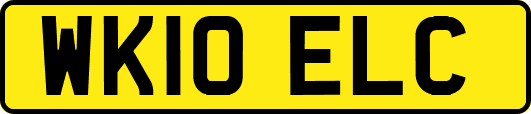 WK10 ELC